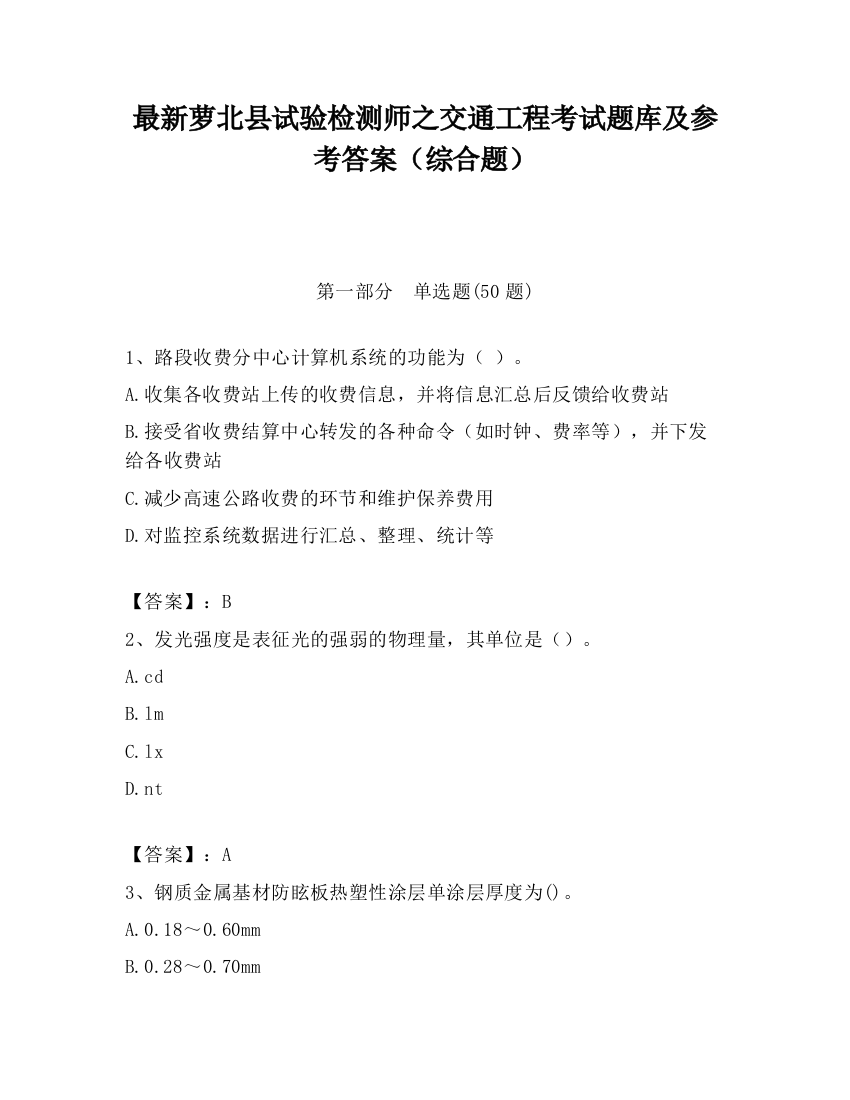 最新萝北县试验检测师之交通工程考试题库及参考答案（综合题）

第一部分　单选题(50 题)

1、路段收费分中心计算机系统的功能为（ ）。

A.收集各收费站上传的收费信息，并将信息汇总后反馈给收费站

B.接受省收费结算中心转发的各种命令（如时钟、费率等），并下发给各收费站

C.减少高速公路收费的环节和维护保养费用

D.对监控系统数据进行汇总、整理、统计等

【答案】：B

2、发光强度是表征光的强弱的物理量，其单位是（）。

A.cd

B.lm

C.lx

D.nt

【答案】：A

3、钢质金属基材防眩板热塑性涂层单涂层厚度为()。

A.0.18～0.60mm

B.0.28～0.70mm